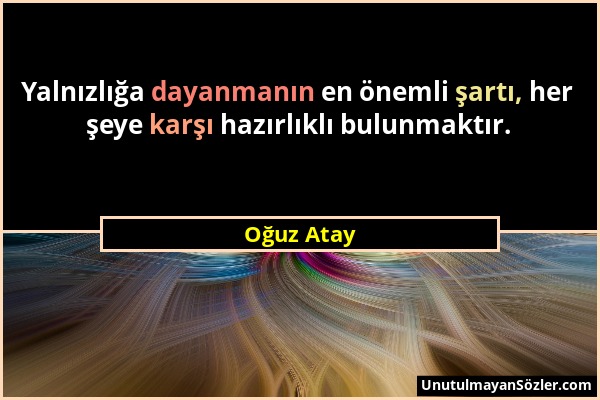 Yalnızlığa dayanmanın en önemli şartı, her şeye karşı hazırlıklı bulunmaktır.

Oğuz Atay

UnutulmayanSözler.com